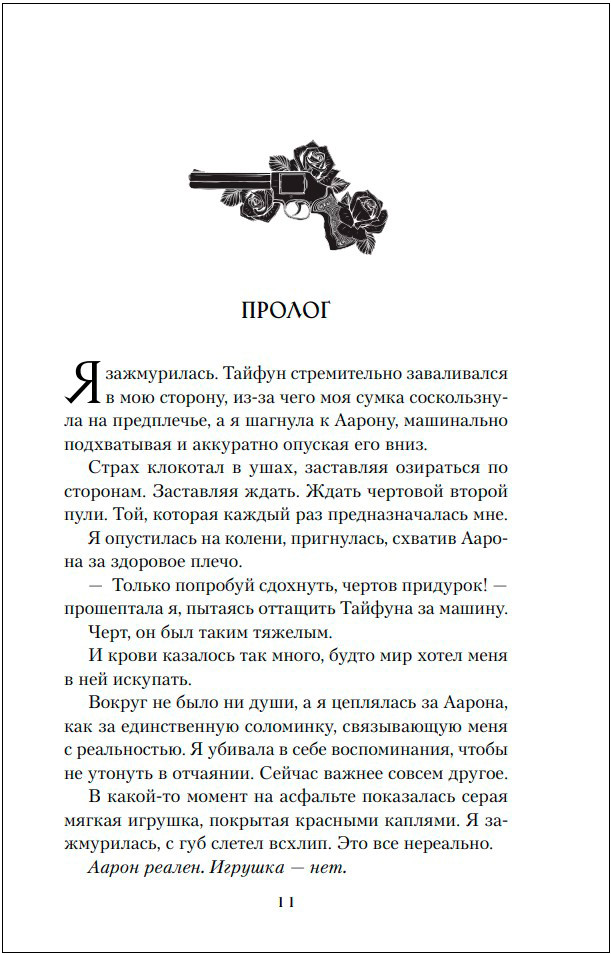 ПРОЛОГ

Я зажмурилась. Тайфун стремительно заваливался в мою сторону, из-за чего моя сумка соскользнула на предплечье, а я шагнула к Аарону, машинально подхватывая и аккуратно опуская его вниз.

Страх клокотал в ушах, заставляя озираться по сторонам. Заставляя ждать. Ждать чертовой второй пули. Той, которая каждый раз предназначалась мне.

Я опустилась на колени, пригнулась, схватив Аарона за здоровое плечо.

— Только попробуй сдохнуть, чертов придурок! — прошептала я, пытаясь оттащить Тайфуна за машину.

Черт, он был таким тяжелым.

И крови казалось так много, будто мир хотел меня в ней искупать.

Вокруг не было ни души, а я цеплялась за Аарона, как за единственную соломинку, связывающую меня с реальностью. Я убивала в себе воспоминания, чтобы не утонуть в отчаянии. Сейчас важнее совсем другое.

В какой-то момент на асфальте показалась серая мягкая игрушка, покрытая красными каплями. Я зажмурилась, с губ слетел всхлип. Это все нереально.

Аарон реален. Игрушка — нет.

11